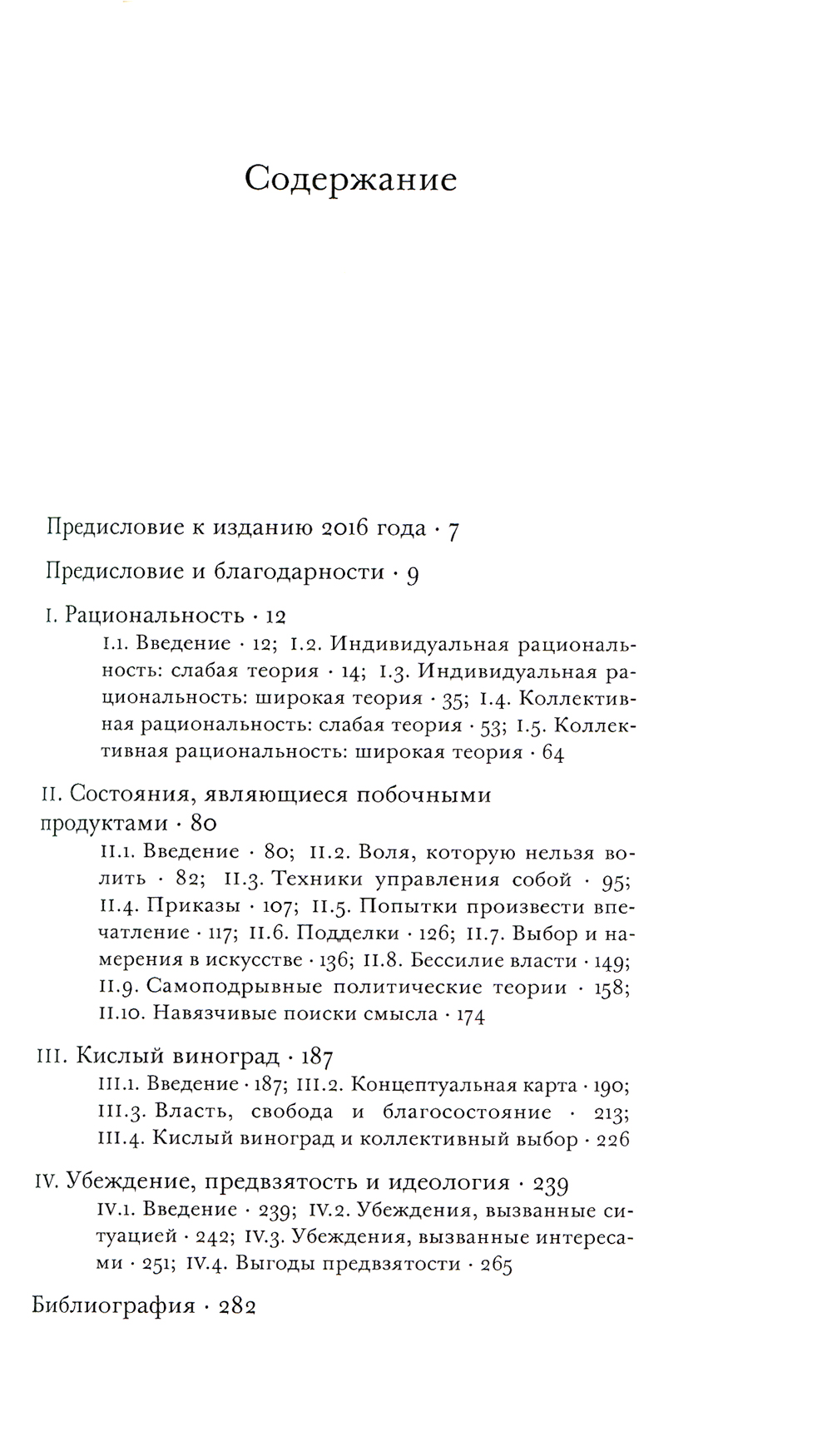 Содержание

Предисловие к изданию 2016 года · 7

Предисловие и благодарности · 9

I. Рациональность · 12

I.1. Введение · 12; I.2. Индивидуальная рациональность: слабая теория · 14; I.3. Индивидуальная рациональность: широкая теория · 35; I.4. Коллективная рациональность: слабая теория · 53; I.5. Коллективная рациональность: широкая теория · 64

II. Состояния, являющиеся побочными продуктами · 80

II.1. Введение · 80; II.2. Воля, которую нельзя волить · 82; II.3. Техники управления собой · 95; II.4. Приказы · 107; II.5. Попытки произвести впечатление · 117; II.6. Подделки · 126; II.7. Выбор и намерения в искусстве · 136; II.8. Бессилие власти · 149; II.9. Самоподрывные политические теории · 158; II.10. Навязчивые поиски смысла · 174

III. Кислый виноград · 187

III.1. Введение · 187; III.2. Концептуальная карта · 190; III.3. Власть, свобода и благосостояние · 213; III.4. Кислый виноград и коллективный выбор · 226

IV. Убеждение, предвзятость и идеология · 239

IV.1. Введение · 239; IV.2. Убеждения, вызванные ситуацией · 242; IV.3. Убеждения, вызванные интересами · 251; IV.4. Выгоды предвзятости · 265

Библиография · 282